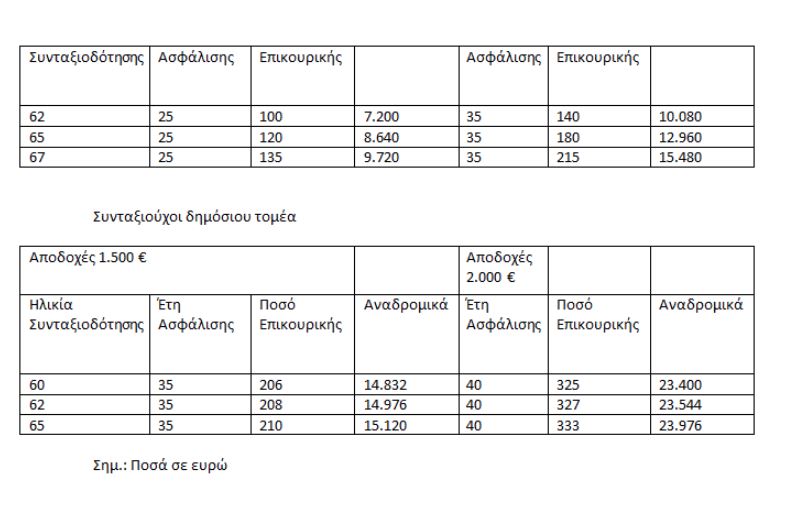 | Συνταξιοδότησης | Ασφάλισης | Επικουρικής | | Ασφάλισης | Επικουρικής | |
|---|---|---|---|---|---|---|
| 62 | 25 | 100 | 7.200 | 35 | 140 | 10.080 |
| 65 | 25 | 120 | 8.640 | 35 | 180 | 12.960 |
| 67 | 25 | 135 | 9.720 | 35 | 215 | 15.480 |

Συνταξιούχοι δημόσιου τομέα

| Αποδοχές 1.500 € | | | | Αποδοχές 2.000 € | | |
|---|---|---|---|---|---|---|
| Ηλικία Συνταξιοδότησης | Έτη Ασφάλισης | Ποσό Επικουρικής | Αναδρομικά | Έτη Ασφάλισης | Ποσό Επικουρικής | Αναδρομικά |
| 60 | 35 | 206 | 14.832 | 40 | 325 | 23.400 |
| 62 | 35 | 208 | 14.976 | 40 | 327 | 23.544 |
| 65 | 35 | 210 | 15.120 | 40 | 333 | 23.976 |

Σημ.: Ποσά σε ευρώ